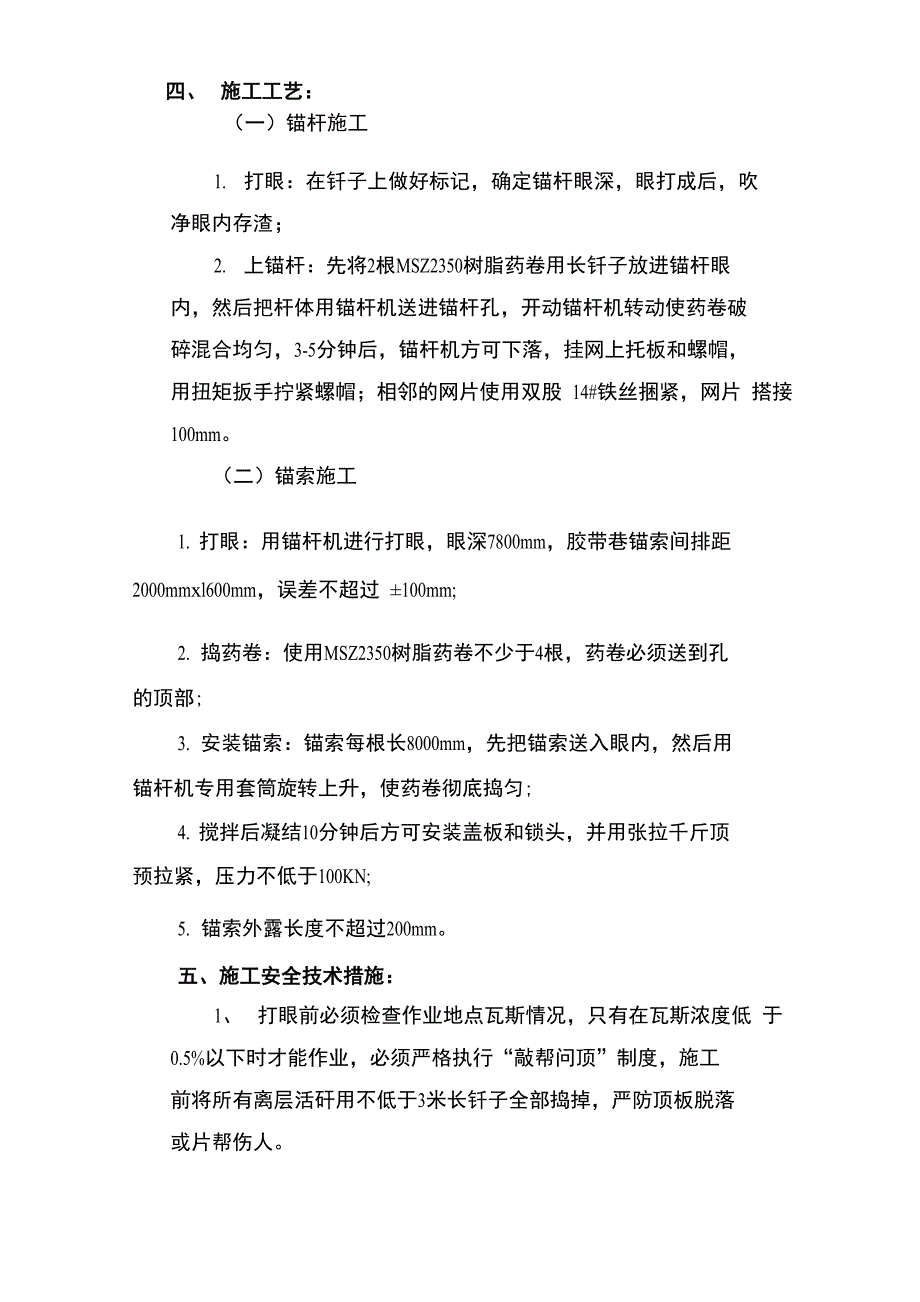 四、 施工工艺：

（一）锚杆施工

1. 打眼：在钎子上做好标记，确定锚杆眼深，眼打成后，吹净眼内存渣；

2. 上锚杆：先将2根MSZ2350树脂药卷用长钎子放进锚杆眼内，然后把杆体用锚杆机送进锚杆孔，开动锚杆机转动使药卷破碎混合均匀，3-5分钟后，锚杆机方可下落，挂网上托板和螺帽，用扭矩扳手拧紧螺帽；相邻的网片使用双股 14#铁丝捆紧，网片 搭接100mm。

（二）锚索施工

1. 打眼：用锚杆机进行打眼，眼深7800mm，胶带巷锚索间排距2000mmxl600mm，误差不超过 ±100mm;

2. 捣药卷：使用MSZ2350树脂药卷不少于4根，药卷必须送到孔的顶部;

3. 安装锚索：锚索每根长8000mm，先把锚索送入眼内，然后用锚杆机专用套筒旋转上升，使药卷彻底捣匀;

4. 搅拌后凝结10分钟后方可安装盖板和锁头，并用张拉千斤顶预拉紧，压力不低于100KN;

5. 锚索外露长度不超过200mm。

五、施工安全技术措施：

1、 打眼前必须检查作业地点瓦斯情况，只有在瓦斯浓度低 于0.5%以下时才能作业，必须严格执行“敲帮问顶”制度，施工前将所有离层活矸用不低于3米长钎子全部捣掉，严防顶板脱落或片帮伤人。